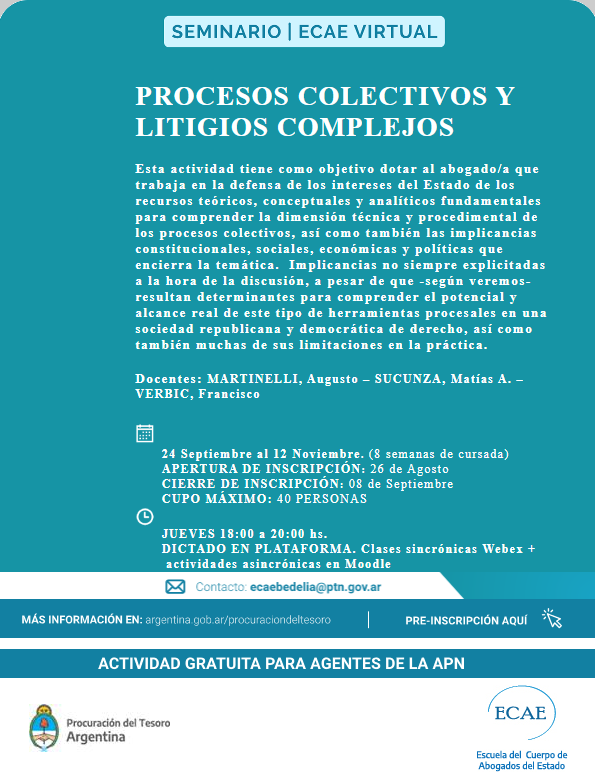 SEMINARIO | ECAE VIRTUAL

PROCESOS COLECTIVOS Y LITIGIOS COMPLEJOS

Esta actividad tiene como objetivo dotar al abogado/a que trabaja en la defensa de los intereses del Estado de los recursos teóricos, conceptuales y analíticos fundamentales para comprender la dimensión técnica y procedimental de los procesos colectivos, así como también las implicancias constitucionales, sociales, económicas y políticas que encierra la temática. Implicancias no siempre explicitadas a la hora de la discusión, a pesar de que -según veremos- resultan determinantes para comprender el potencial y alcance real de este tipo de herramientas procesales en una sociedad republicana y democrática de derecho, así como también muchas de sus limitaciones en la práctica.

Docentes: MARTINELLI, Augusto – SUCUNZA, Matías A. – VERBIC, Francisco

24 Septiembre al 12 Noviembre. (8 semanas de cursada)
APERTURA DE INSCRIPCIÓN: 26 de Agosto
CIERRE DE INSCRIPCIÓN: 08 de Septiembre
CUPO MÁXIMO: 40 PERSONAS

JUEVES 18:00 a 20:00 hs.
DICTADO EN PLATAFORMA. Clases sincrónicas Webex + actividades asincrónicas en Moodle

Contacto: ecaebedelia@ptn.gov.ar

MÁS INFORMACIÓN EN: argentina.gob.ar/procuraciondeltesoro

PRE-INSCRIPCIÓN AQUÍ

ACTIVIDAD GRATUITA PARA AGENTES DE LA APN

Procuración del Tesoro
Argentina

ECAE
Escuela del Cuerpo de Abogados del Estado